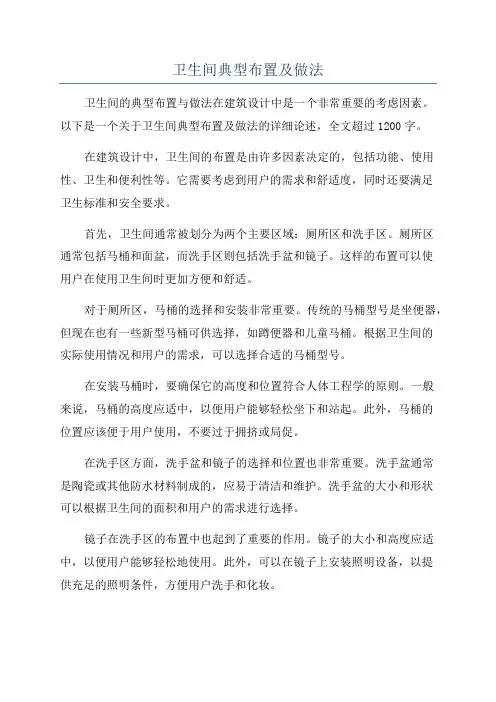 卫生间典型布置及做法

卫生间的典型布置与做法在建筑设计中是一个非常重要的考虑因素。以下是一个关于卫生间典型布置及做法的详细论述，全文超过1200字。

在建筑设计中，卫生间的布置是由许多因素决定的，包括功能、使用性、卫生和便利性等。它需要考虑到用户的需求和舒适度，同时还要满足卫生标准和安全要求。

首先，卫生间通常被划分为两个主要区域：厕所区和洗手区。厕所区通常包括马桶和面盆，而洗手区则包括洗手盆和镜子。这样的布置可以使用户在使用卫生间时更加方便和舒适。

对于厕所区，马桶的选择和安装非常重要。传统的马桶型号是坐便器，但现在也有一些新型马桶可供选择，如蹲便器和儿童马桶。根据卫生间的实际使用情况和用户的需求，可以选择合适的马桶型号。

在安装马桶时，要确保它的高度和位置符合人体工程学的原则。一般来说，马桶的高度应适中，以便用户能够轻松坐下和站起。此外，马桶的位置应该便于用户使用，不要过于拥挤或局促。

在洗手区方面，洗手盆和镜子的选择和位置也非常重要。洗手盆通常是陶瓷或其他防水材料制成的，应易于清洁和维护。洗手盆的大小和形状可以根据卫生间的面积和用户的需求进行选择。

镜子在洗手区的布置中也起到了重要的作用。镜子的大小和高度应适中，以便用户能够轻松地使用。此外，可以在镜子上安装照明设备，以提供充足的照明条件，方便用户洗手和化妆。